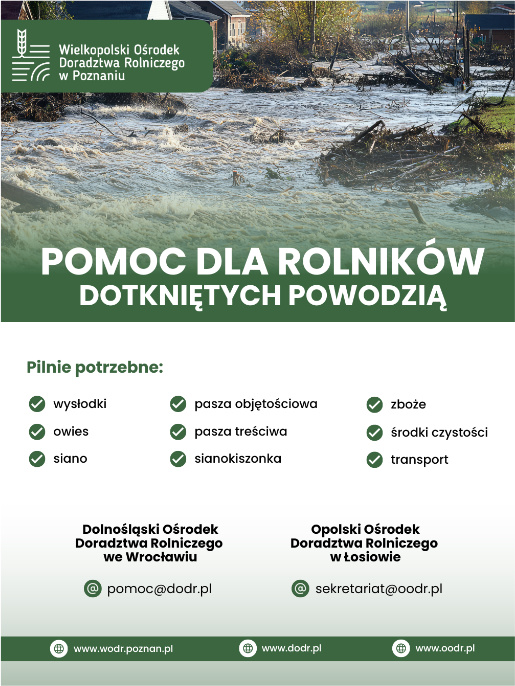 Wielkopolski Ośrodek Doradztwa Rolniczego w Poznaniu

POMOC DLA ROLNIKÓW DOTKNIĘTYCH POWODZIĄ

Pilnie potrzebne:

wysłodki
owies
siano

pasza objętościowa
pasza treściwa
sianokiszonka

zboże
środki czystości
transport

Dolnośląski Ośrodek Doradztwa Rolniczego we Wrocławiu

pomoc@dodr.pl

Opolski Ośrodek Doradztwa Rolniczego w Łosiowie

sekretariat@oodr.pl

www.wodr.poznan.pl
www.dodr.pl
www.oodr.pl